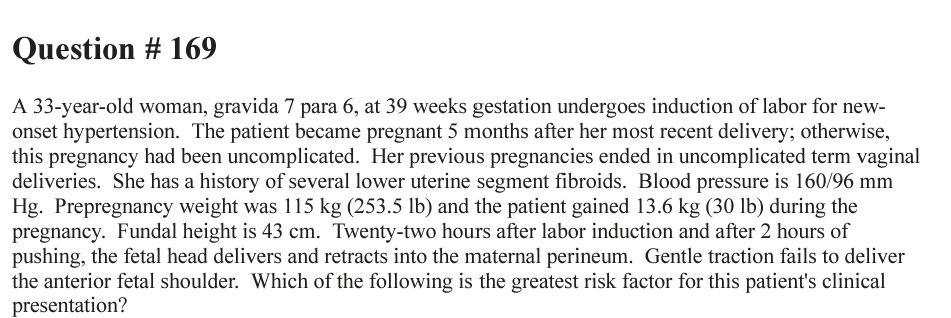 Question # 169

A 33-year-old woman, gravida 7 para 6, at 39 weeks gestation undergoes induction of labor for new-onset hypertension. The patient became pregnant 5 months after her most recent delivery; otherwise, this pregnancy had been uncomplicated. Her previous pregnancies ended in uncomplicated term vaginal deliveries. She has a history of several lower uterine segment fibroids. Blood pressure is 160/96 mm Hg. Prepregnancy weight was 115 kg (253.5 lb) and the patient gained 13.6 kg (30 lb) during the pregnancy. Fundal height is 43 cm. Twenty-two hours after labor induction and after 2 hours of pushing, the fetal head delivers and retracts into the maternal perineum. Gentle traction fails to deliver the anterior fetal shoulder. Which of the following is the greatest risk factor for this patient's clinical presentation?